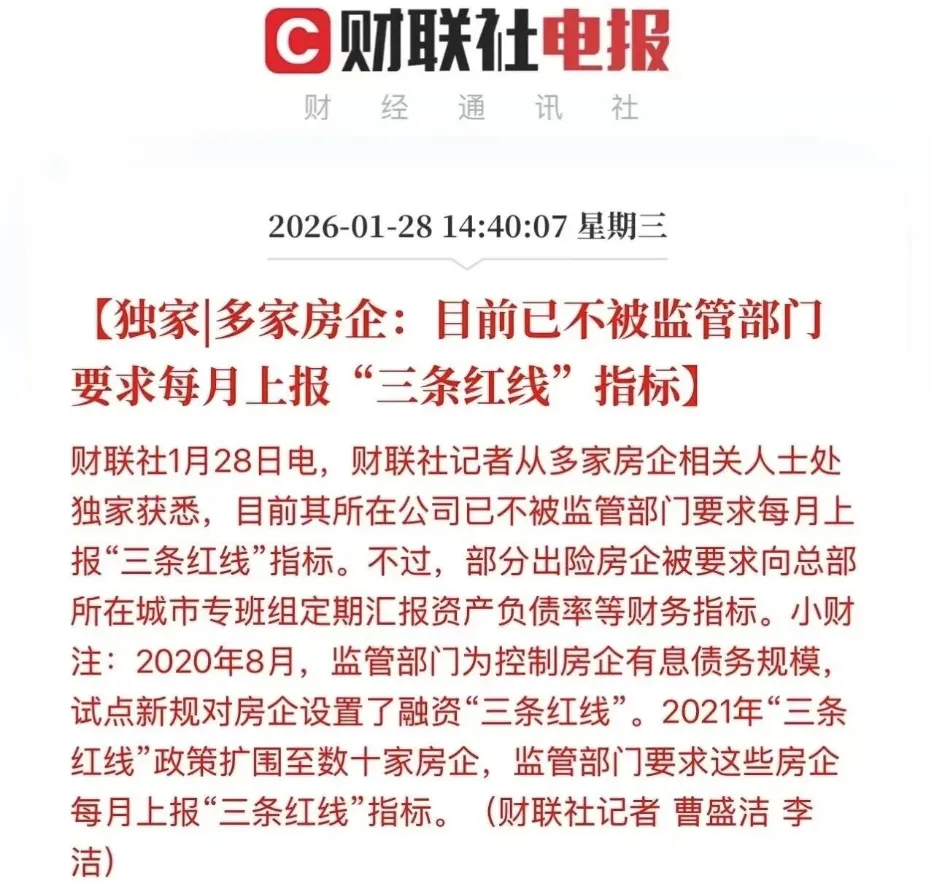 C 财联社电报

财 经 通 讯 社

2026-01-28 14:40:07 星期三

【独家|多家房企：目前已不被监管部门要求每月上报“三条红线”指标】

财联社1月28日电，财联社记者从多家房企相关人士处独家获悉，目前其所在公司已不被监管部门要求每月上报“三条红线”指标。不过，部分出险房企被要求向总部所在城市专班组定期汇报资产负债率等财务指标。小财注：2020年8月，监管部门为控制房企有息债务规模，试点新规对房企设置了融资“三条红线”。2021年“三条红线”政策扩围至数十家房企，监管部门要求这些房企每月上报“三条红线”指标。（财联社记者 曹盛洁 李洁）